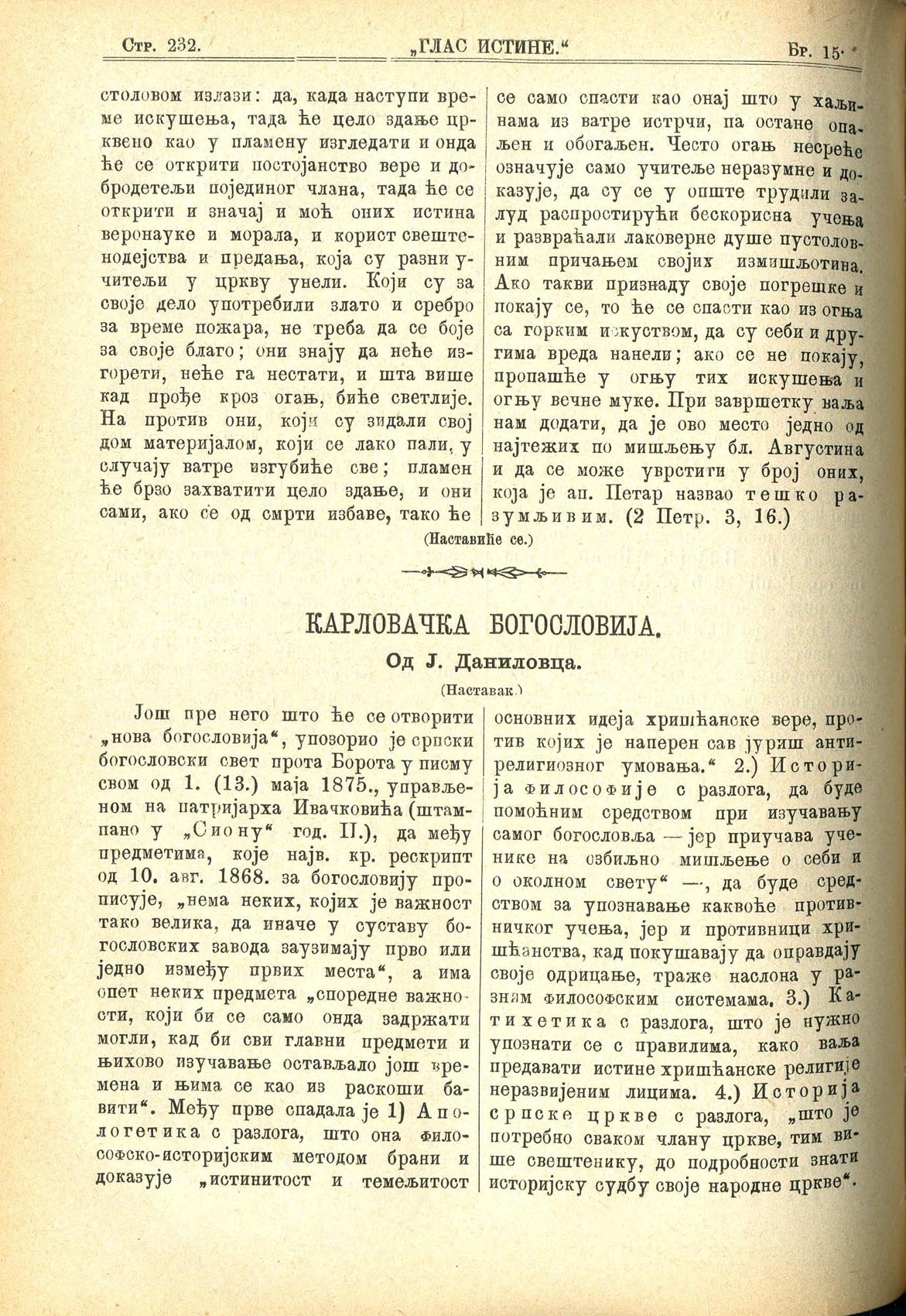 Стр. 232. „ГЛАС ИСТИНЕ.“ Бр. 15.

столовом излази: да, када наступи време искушења, тада ће цело здање црквено као у пламену изгледати и онда ће се открити постојанство вере и добродетељи појединог члана, тада ће се открити и значај и моћ оних истина веронауке и морала, и корист свештенодејства и предања, која су разни учитељи у цркву унели. Који су за своје дело употребили злато и сребро за време пожара, не треба да се боје за своје благо; они знају да неће изгорети, неће га нестати, и шта више кад прође кроз огањ, биће светлије. На против они, који су зидали свој дом материјалом, који се лако пали, у случају ватре изгубиће све; пламен ће брзо захватити цело здање, и они сами, ако се од смрти избаве, тако ће се само спасти као онај што у хаљинама из ватре истрчи, па остане опаљен и обогаљен. Често огањ несреће означује само учитеље неразумне и доказује, да су се у опште трудили залуд распростирући бескорисна учења и развраћали лаковерне душе пустоловним причањем својих измишљотина. Ако такви признаду своје погрешке и покају се, то ће се спасти као из огња са горким искуством, да су себи и другима вреда нанели; ако се не покају, пропашће у огњу тих искушења и огњу вечне муке. При завршетку ваља нам додати, да је ово место једно од најтежих по мишљењу бл. Августина и да се може уврстити у број оних, која је ап. Петар назвао тешко разумљивим. (2 Петр. 3, 16.)

(Наставиће се.)

КАРЛОВАЧКА БОГОСЛОВИЈА.

Од Ј. Даниловца.

(Наставак.)

Још пре него што ће се отворити „нова богословија“, упозорио је српски богословски свет прота Борота у писму свом од 1. (13.) маја 1875., управљеном на патријарха Ивачковића (штампано у „Сиону“ год. II.), да међу предметима, које најв. кр. рескрипт од 10. авг. 1868. за богословију прописује, „нема неких, којих је важност тако велика, да иначе у суставу богословских завода заузимају прво или једно између првих места“, а има опет неких предмета „споредне важности, који би се само онда задржати могли, кад би сви главни предмети и њихово изучавање остављало још времена и њима се као из раскоши бавити“. Међу прве спадала је 1) Апологетика с разлога, што она философско-историјским методом брани и доказује „истинитост и темељитост основних идеја хришћанске вере, против којих је наперен сав јуриш антирелигиозног умовања.“ 2.) Историја философије с разлога, да буде помоћним средством при изучавању самог богословља — јер приучава ученике на озбиљно мишљење о себи и о околном свету“ —, да буде средством за упознавање каквоће противничког учења, јер и противници хришћанства, кад покушавају да оправдају своје одрицање, траже наслона у разним философским системама. 3.) Катихетика с разлога, што је нужно упознати се с правилима, како ваља предавати истине хришћанске религије неразвијеним лицима. 4.) Историја српске цркве с разлога, „што је потребно сваком члану цркве, тим више свештенику, до подробности знати историјску судбу своје народне цркве“.